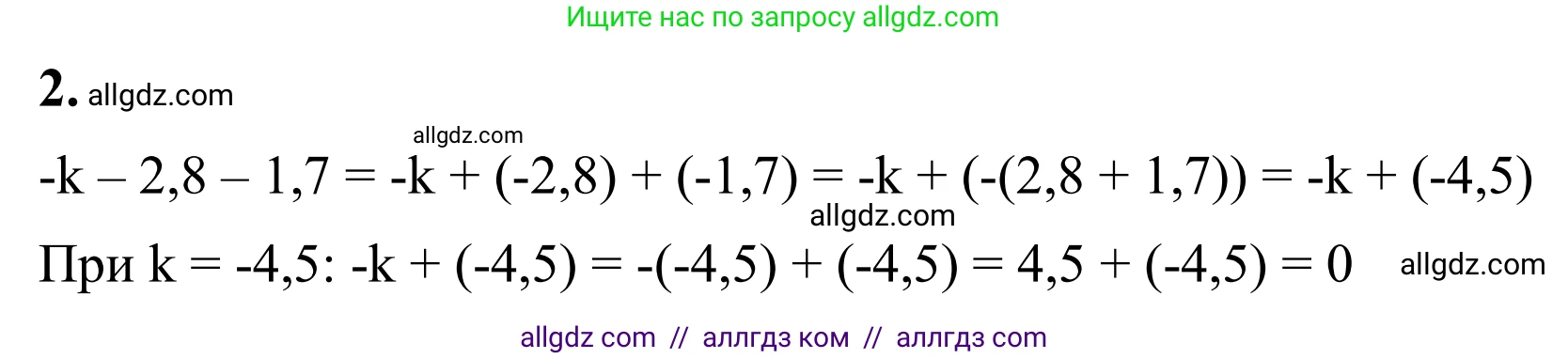 Ищите нас по запросу allgdz.com

2. allgdz.com

allgdz.com

$-k - 2,8 - 1,7 = -k + (-2,8) + (-1,7) = -k + (-(2,8 + 1,7)) = -k + (-4,5)$

allgdz.com

При $k = -4,5$: $-k + (-4,5) = -(-4,5) + (-4,5) = 4,5 + (-4,5) = 0$ allgdz.com

allgdz com // аллгдз ком // аллгдз com